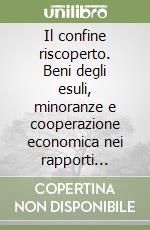 unilibro

Il confine riscoperto. Beni degli esuli, minoranze e cooperazione economica nei rapporti...

COPERTINA NON DISPONIBILE